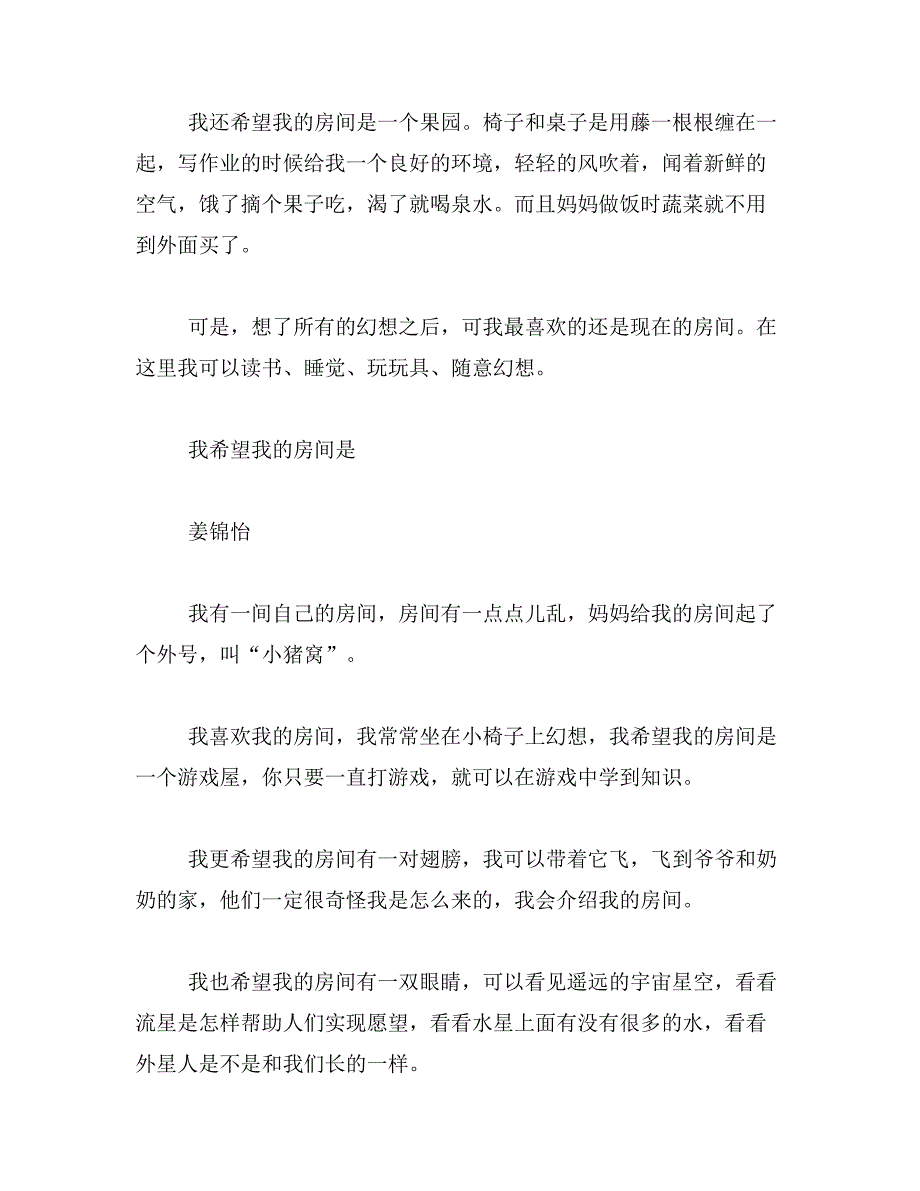 我还希望我的房间是一个果园。椅子和桌子是用藤一根根缠在一起，写作业的时候给我一个良好的环境，轻轻的风吹着，闻着新鲜的空气，饿了摘个果子吃，渴了就喝泉水。而且妈妈做饭时蔬菜就不用到外面买了。

可是，想了所有的幻想之后，可我最喜欢的还是现在的房间。在这里我可以读书、睡觉、玩玩具、随意幻想。

我希望我的房间是

姜锦怡

我有一间自己的房间，房间有一点点儿乱，妈妈给我的房间起了个外号，叫“小猪窝”。

我喜欢我的房间，我常常坐在小椅子上幻想，我希望我的房间是一个游戏屋，你只要一直打游戏，就可以在游戏中学到知识。

我更希望我的房间有一对翅膀，我可以带着它飞，飞到爷爷和奶奶的家，他们一定很奇怪我是怎么来的，我会介绍我的房间。

我也希望我的房间有一双眼睛，可以看见遥远的宇宙星空，看看流星是怎样帮助人们实现愿望，看看水星上面有没有很多的水，看看外星人是不是和我们长的一样。